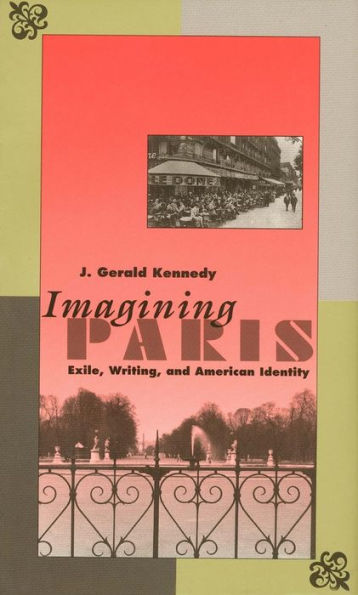 LE DOME

J. Gerald Kennedy

Imagining PARIS

Exile, Writing, and American Identity